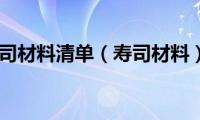 司材料清单（寿司材料）